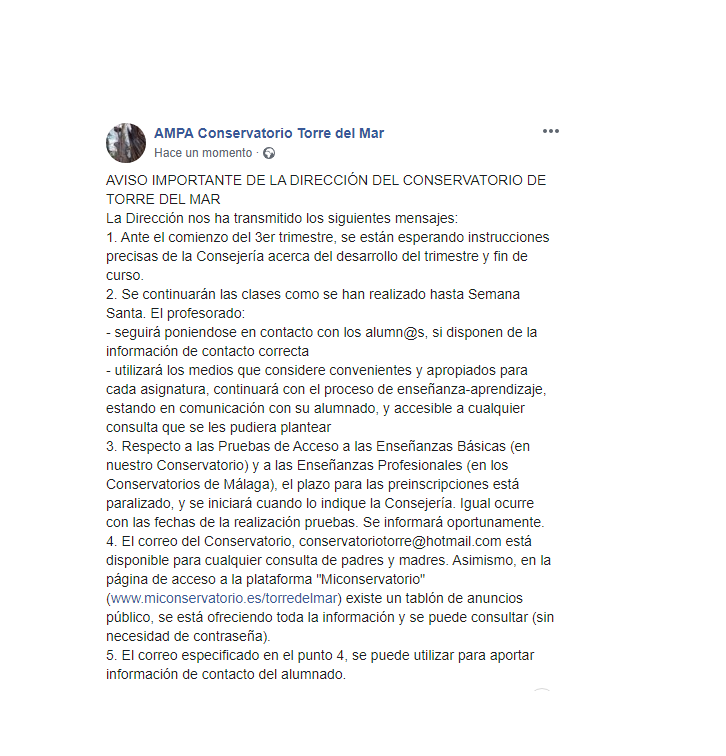 AMPA Conservatorio Torre del Mar
Hace un momento ·

AVISO IMPORTANTE DE LA DIRECCIÓN DEL CONSERVATORIO DE TORRE DEL MAR
La Dirección nos ha transmitido los siguientes mensajes:
1. Ante el comienzo del 3er trimestre, se están esperando instrucciones precisas de la Consejería acerca del desarrollo del trimestre y fin de curso.
2. Se continuarán las clases como se han realizado hasta Semana Santa. El profesorado:
- seguirá poniendose en contacto con los alumn@s, si disponen de la información de contacto correcta
- utilizará los medios que considere convenientes y apropiados para cada asignatura, continuará con el proceso de enseñanza-aprendizaje, estando en comunicación con su alumnado, y accesible a cualquier consulta que se les pudiera plantear
3. Respecto a las Pruebas de Acceso a las Enseñanzas Básicas (en nuestro Conservatorio) y a las Enseñanzas Profesionales (en los Conservatorios de Málaga), el plazo para las preinscripciones está paralizado, y se iniciará cuando lo indique la Consejería. Igual ocurre con las fechas de la realización pruebas. Se informará oportunamente.
4. El correo del Conservatorio, conservatoriotorre@hotmail.com está disponible para cualquier consulta de padres y madres. Asimismo, en la página de acceso a la plataforma "Miconservatorio" (www.miconservatorio.es/torredelmar) existe un tablón de anuncios público, se está ofreciendo toda la información y se puede consultar (sin necesidad de contraseña).
5. El correo especificado en el punto 4, se puede utilizar para aportar información de contacto del alumnado.